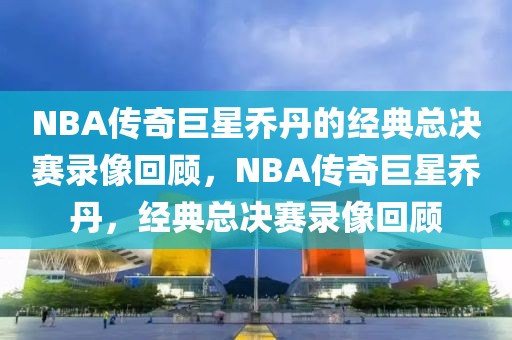 NBA传奇巨星乔丹的经典总决赛录像回顾，NBA传奇巨星乔丹，经典总决赛录像回顾